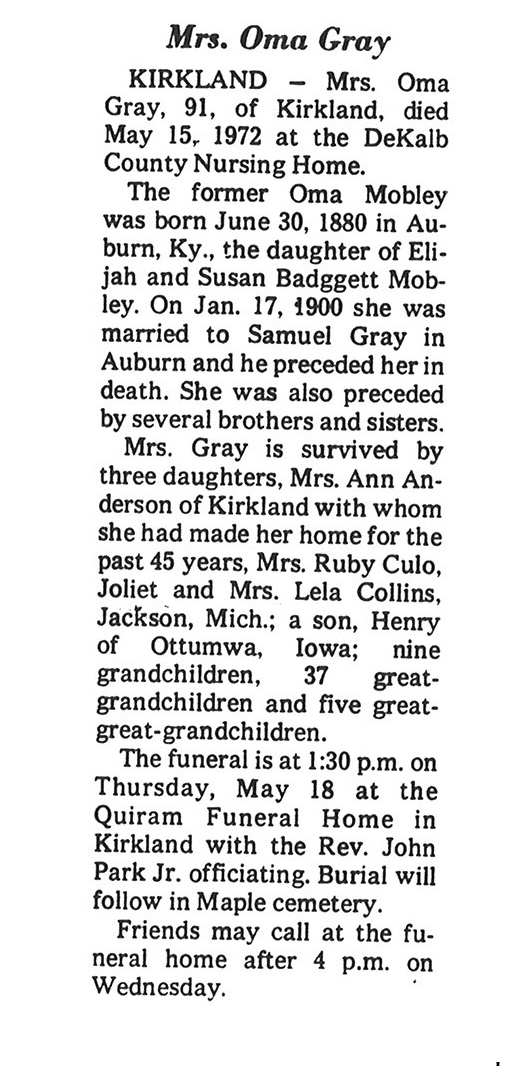 Mrs. Oma Gray

KIRKLAND - Mrs. Oma Gray, 91, of Kirkland, died May 15, 1972 at the DeKalb County Nursing Home.

The former Oma Mobley was born June 30, 1880 in Auburn, Ky., the daughter of Elijah and Susan Badggett Mobley. On Jan. 17, 1900 she was married to Samuel Gray in Auburn and he preceded her in death. She was also preceded by several brothers and sisters.

Mrs. Gray is survived by three daughters, Mrs. Ann Anderson of Kirkland with whom she had made her home for the past 45 years, Mrs. Ruby Culo, Joliet and Mrs. Lela Collins, Jackson, Mich.; a son, Henry of Ottumwa, Iowa; nine grandchildren, 37 great-grandchildren and five great-great-grandchildren.

The funeral is at 1:30 p.m. on Thursday, May 18 at the Quiram Funeral Home in Kirkland with the Rev. John Park Jr. officiating. Burial will follow in Maple cemetery.

Friends may call at the funeral home after 4 p.m. on Wednesday.